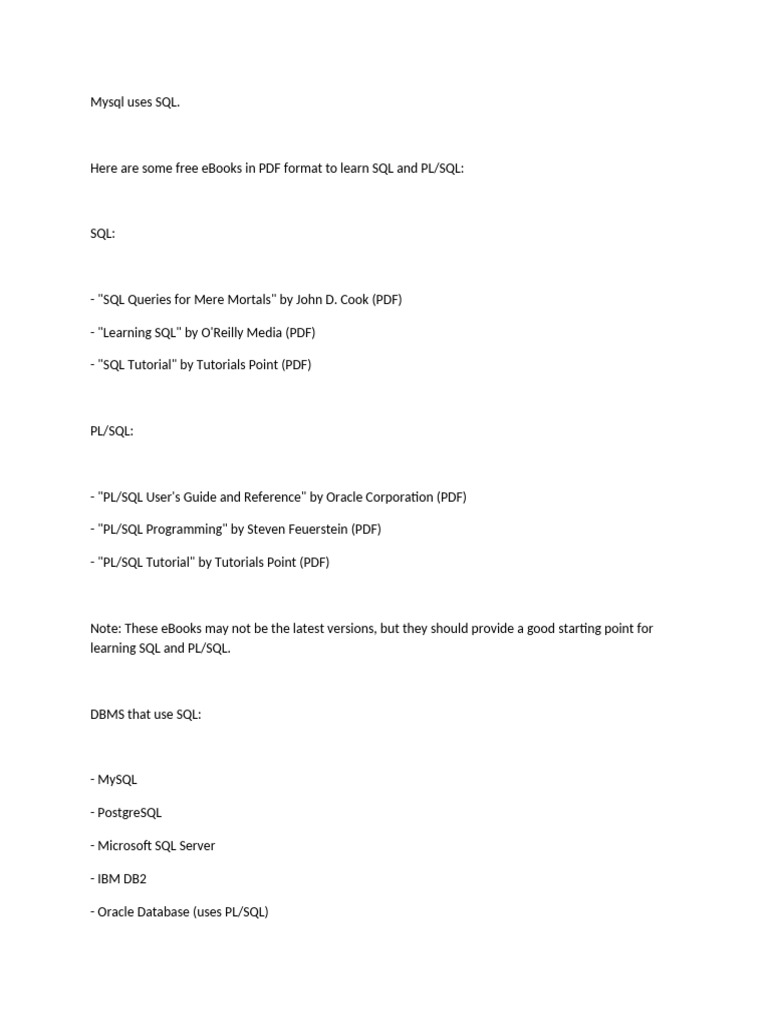 Mysql uses SQL.

Here are some free eBooks in PDF format to learn SQL and PL/SQL:

SQL:

- "SQL Queries for Mere Mortals" by John D. Cook (PDF)

- "Learning SQL" by O'Reilly Media (PDF)

- "SQL Tutorial" by Tutorials Point (PDF)

PL/SQL:

- "PL/SQL User's Guide and Reference" by Oracle Corporation (PDF)

- "PL/SQL Programming" by Steven Feuerstein (PDF)

- "PL/SQL Tutorial" by Tutorials Point (PDF)

Note: These eBooks may not be the latest versions, but they should provide a good starting point for learning SQL and PL/SQL.

DBMS that use SQL:

- MySQL

- PostgreSQL

- Microsoft SQL Server

- IBM DB2

- Oracle Database (uses PL/SQL)